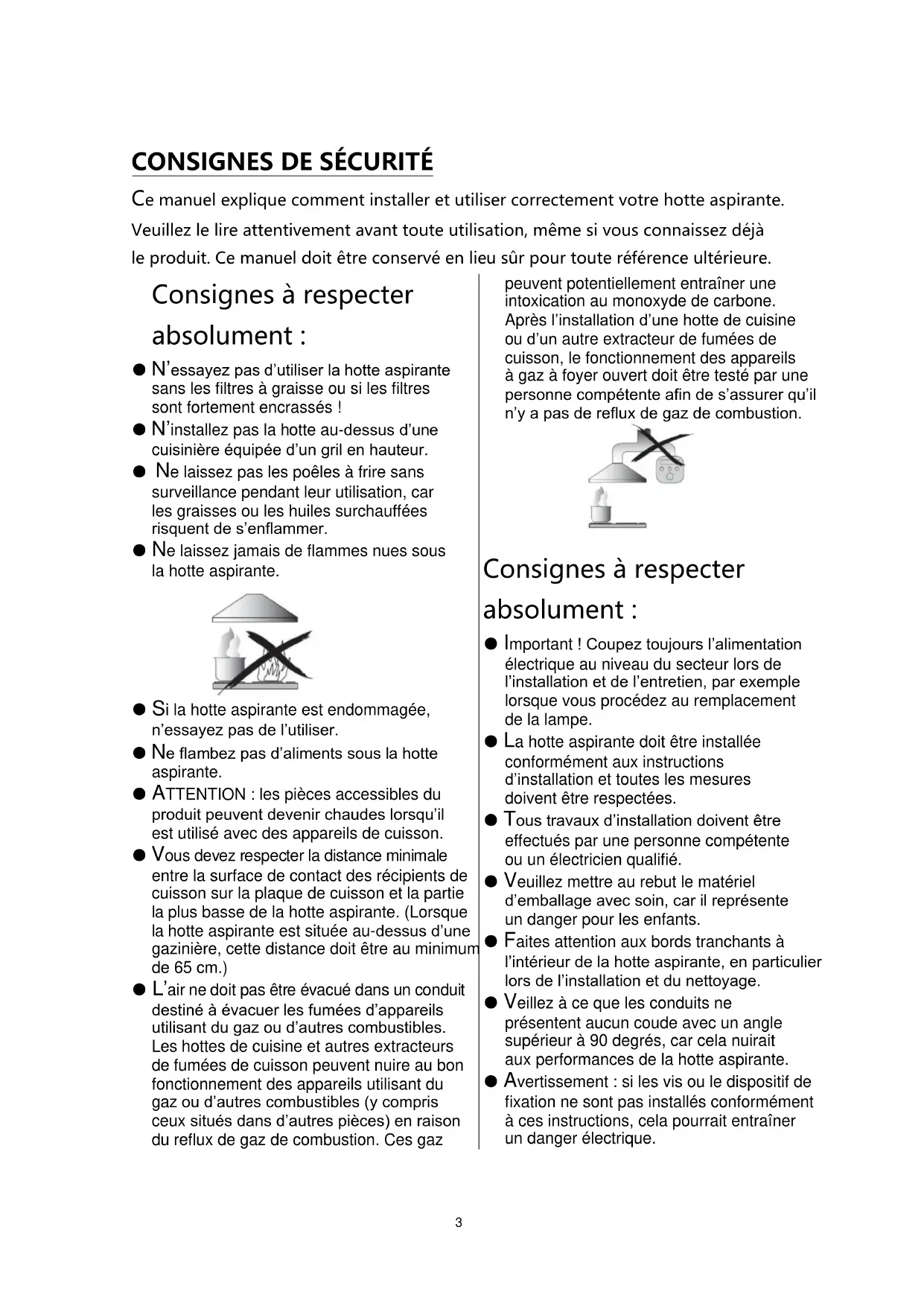 CONSIGNES DE SÉCURITÉ

Ce manuel explique comment installer et utiliser correctement votre hotte aspirante.

Veuillez le lire attentivement avant toute utilisation, même si vous connaissez déjà le produit. Ce manuel doit être conservé en lieu sûr pour toute référence ultérieure.

Consignes à respecter absolument :

● N'essayez pas d'utiliser la hotte aspirante sans les filtres à graisse ou si les filtres sont fortement encrassés !

● N'installez pas la hotte au-dessus d'une cuisinière équipée d'un gril en hauteur.

● Ne laissez pas les poêles à frire sans surveillance pendant leur utilisation, car les graisses ou les huiles surchauffées risquent de s'enflammer.

● Ne laissez jamais de flammes nues sous la hotte aspirante.

● Si la hotte aspirante est endommagée, n'essayez pas de l'utiliser.

● Ne flambez pas d'aliments sous la hotte aspirante.

● ATTENTION : les pièces accessibles du produit peuvent devenir chaudes lorsqu'il est utilisé avec des appareils de cuisson.

● Vous devez respecter la distance minimale entre la surface de contact des récipients de cuisson sur la plaque de cuisson et la partie la plus basse de la hotte aspirante. (Lorsque la hotte aspirante est située au-dessus d'une gazinière, cette distance doit être au minimum de 65 cm.)

● L'air ne doit pas être évacué dans un conduit destiné à évacuer les fumées d'appareils utilisant du gaz ou d'autres combustibles. Les hottes de cuisine et autres extracteurs de fumées de cuisson peuvent nuire au bon fonctionnement des appareils utilisant du gaz ou d'autres combustibles (y compris ceux situés dans d'autres pièces) en raison du reflux de gaz de combustion. Ces gaz peuvent potentiellement entraîner une intoxication au monoxyde de carbone. Après l'installation d'une hotte de cuisine ou d'un autre extracteur de fumées de cuisson, le fonctionnement des appareils à gaz à foyer ouvert doit être testé par une personne compétente afin de s'assurer qu'il n'y a pas de reflux de gaz de combustion.

Consignes à respecter absolument :

● Important ! Coupez toujours l'alimentation électrique au niveau du secteur lors de l'installation et de l'entretien, par exemple lorsque vous procédez au remplacement de la lampe.

● La hotte aspirante doit être installée conformément aux instructions d'installation et toutes les mesures doivent être respectées.

● Tous travaux d'installation doivent être effectués par une personne compétente ou un électricien qualifié.

● Veuillez mettre au rebut le matériel d'emballage avec soin, car il représente un danger pour les enfants.

● Faites attention aux bords tranchants à l'intérieur de la hotte aspirante, en particulier lors de l'installation et du nettoyage.

● Veillez à ce que les conduits ne présentent aucun coude avec un angle supérieur à 90 degrés, car cela nuirait aux performances de la hotte aspirante.

● Avertissement : si les vis ou le dispositif de fixation ne sont pas installés conformément à ces instructions, cela pourrait entraîner un danger électrique.

3